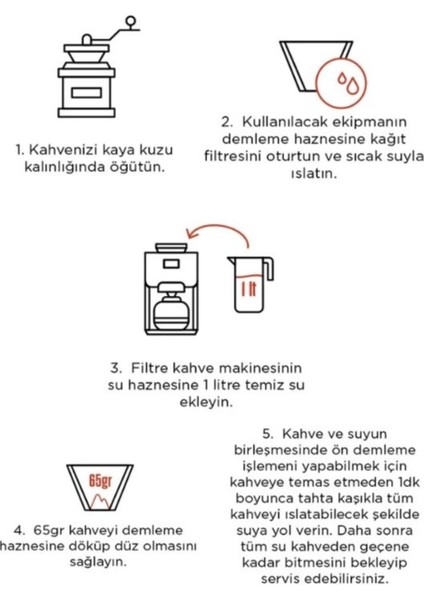 1. Kahvenizi kaya kuzu kalınlığında öğütün.

2. Kullanılacak ekipmanın demleme haznesine kağıt filtresini oturtun ve sıcak suyla ıslatın.

1 lt

3. Filtre kahve makinesinin su haznesine 1 litre temiz su ekleyin.

65gr

4. 65gr kahveyi demleme haznesine döküp düz olmasını sağlayın.

5. Kahve ve suyun birleşmesinde ön demleme işlemeni yapabilmek için kahveye temas etmeden 1dk boyunca tahta kaşıkla tüm kahveyi ıslatabilecek şekilde suya yol verin. Daha sonra tüm su kahveden geçene kadar bitmesini bekleyip servis edebilirsiniz.